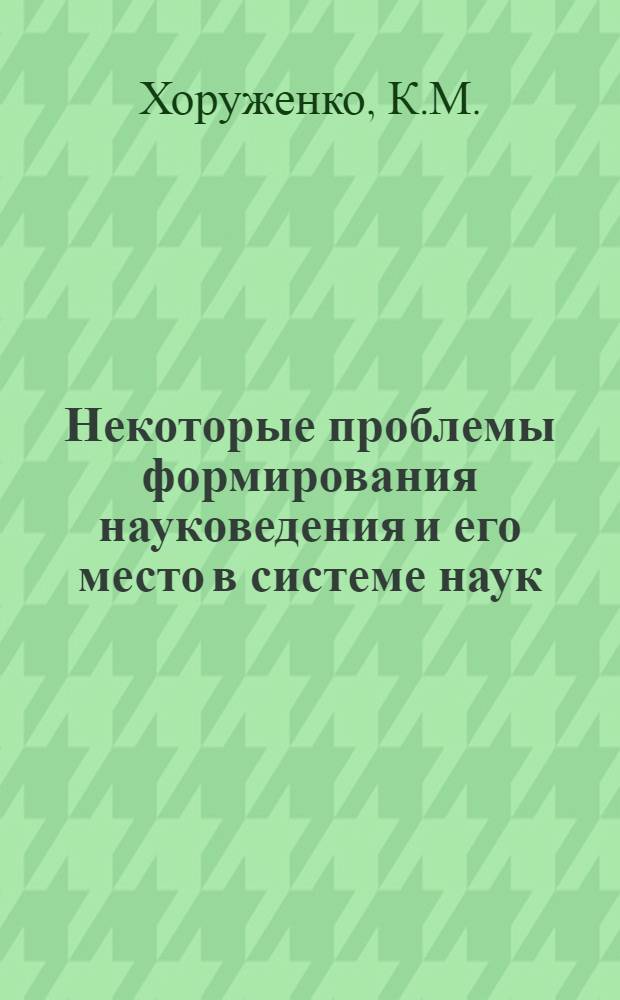 Хоруженко, К.М.

Некоторые проблемы формирования науковедения и его место в системе наук